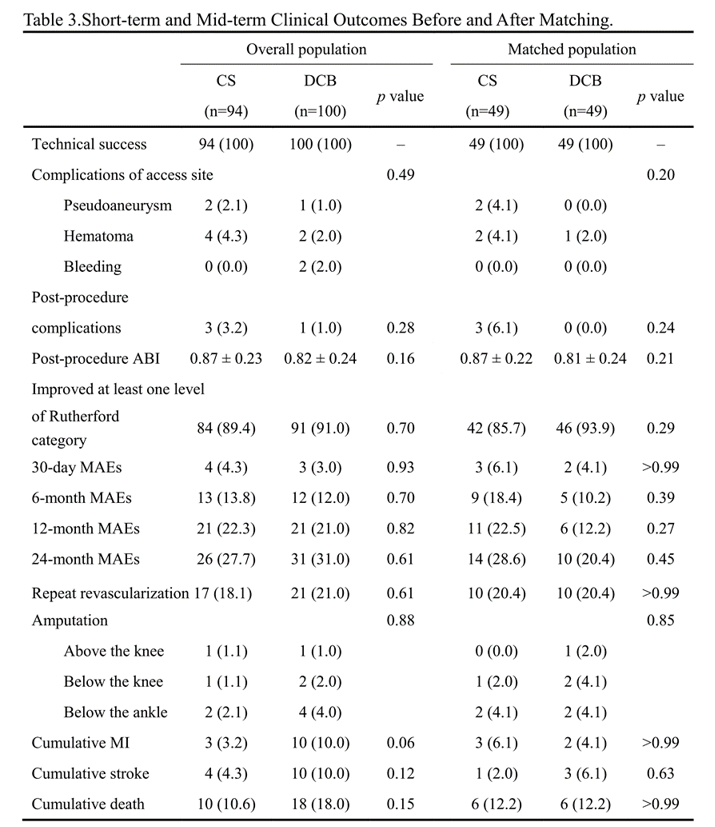 Table 3.Short-term and Mid-term Clinical Outcomes Before and After Matching.

| | Overall population | | | Matched population | | |
|---|---|---|---|---|---|---|
| | CS (n=94) | DCB (n=100) | *p* value | CS (n=49) | DCB (n=49) | *p* value |
| Technical success | 94 (100) | 100 (100) | – | 49 (100) | 49 (100) | – |
| Complications of access site | | | 0.49 | | | 0.20 |
| Pseudoaneurysm | 2 (2.1) | 1 (1.0) | | 2 (4.1) | 0 (0.0) | |
| Hematoma | 4 (4.3) | 2 (2.0) | | 2 (4.1) | 1 (2.0) | |
| Bleeding | 0 (0.0) | 2 (2.0) | | 0 (0.0) | 0 (0.0) | |
| Post-procedure complications | 3 (3.2) | 1 (1.0) | 0.28 | 3 (6.1) | 0 (0.0) | 0.24 |
| Post-procedure ABI | 0.87 ± 0.23 | 0.82 ± 0.24 | 0.16 | 0.87 ± 0.22 | 0.81 ± 0.24 | 0.21 |
| Improved at least one level of Rutherford category | 84 (89.4) | 91 (91.0) | 0.70 | 42 (85.7) | 46 (93.9) | 0.29 |
| 30-day MAEs | 4 (4.3) | 3 (3.0) | 0.93 | 3 (6.1) | 2 (4.1) | >0.99 |
| 6-month MAEs | 13 (13.8) | 12 (12.0) | 0.70 | 9 (18.4) | 5 (10.2) | 0.39 |
| 12-month MAEs | 21 (22.3) | 21 (21.0) | 0.82 | 11 (22.5) | 6 (12.2) | 0.27 |
| 24-month MAEs | 26 (27.7) | 31 (31.0) | 0.61 | 14 (28.6) | 10 (20.4) | 0.45 |
| Repeat revascularization | 17 (18.1) | 21 (21.0) | 0.61 | 10 (20.4) | 10 (20.4) | >0.99 |
| Amputation | | | 0.88 | | | 0.85 |
| Above the knee | 1 (1.1) | 1 (1.0) | | 0 (0.0) | 1 (2.0) | |
| Below the knee | 1 (1.1) | 2 (2.0) | | 1 (2.0) | 2 (4.1) | |
| Below the ankle | 2 (2.1) | 4 (4.0) | | 2 (4.1) | 2 (4.1) | |
| Cumulative MI | 3 (3.2) | 10 (10.0) | 0.06 | 3 (6.1) | 2 (4.1) | >0.99 |
| Cumulative stroke | 4 (4.3) | 10 (10.0) | 0.12 | 1 (2.0) | 3 (6.1) | 0.63 |
| Cumulative death | 10 (10.6) | 18 (18.0) | 0.15 | 6 (12.2) | 6 (12.2) | >0.99 |